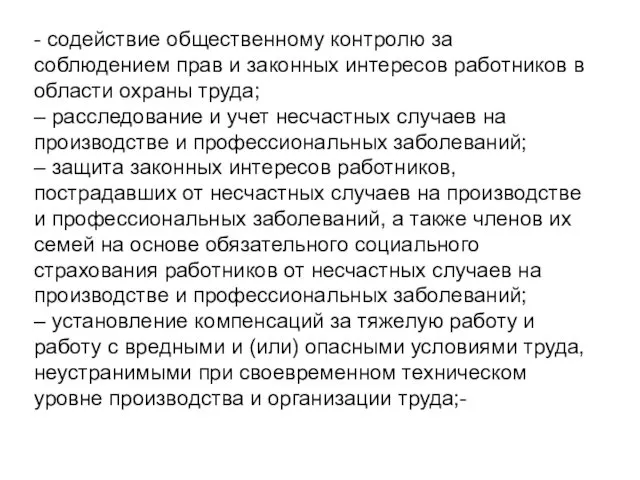 - содействие общественному контролю за соблюдением прав и законных интересов работников в области охраны труда;
– расследование и учет несчастных случаев на производстве и профессиональных заболеваний;
– защита законных интересов работников, пострадавших от несчастных случаев на производстве и профессиональных заболеваний, а также членов их семей на основе обязательного социального страхования работников от несчастных случаев на производстве и профессиональных заболеваний;
– установление компенсаций за тяжелую работу и работу с вредными и (или) опасными условиями труда, неустранимыми при своевременном техническом уровне производства и организации труда;-